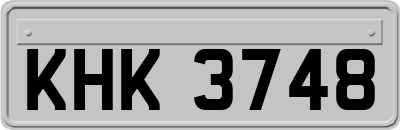 KHK 3748